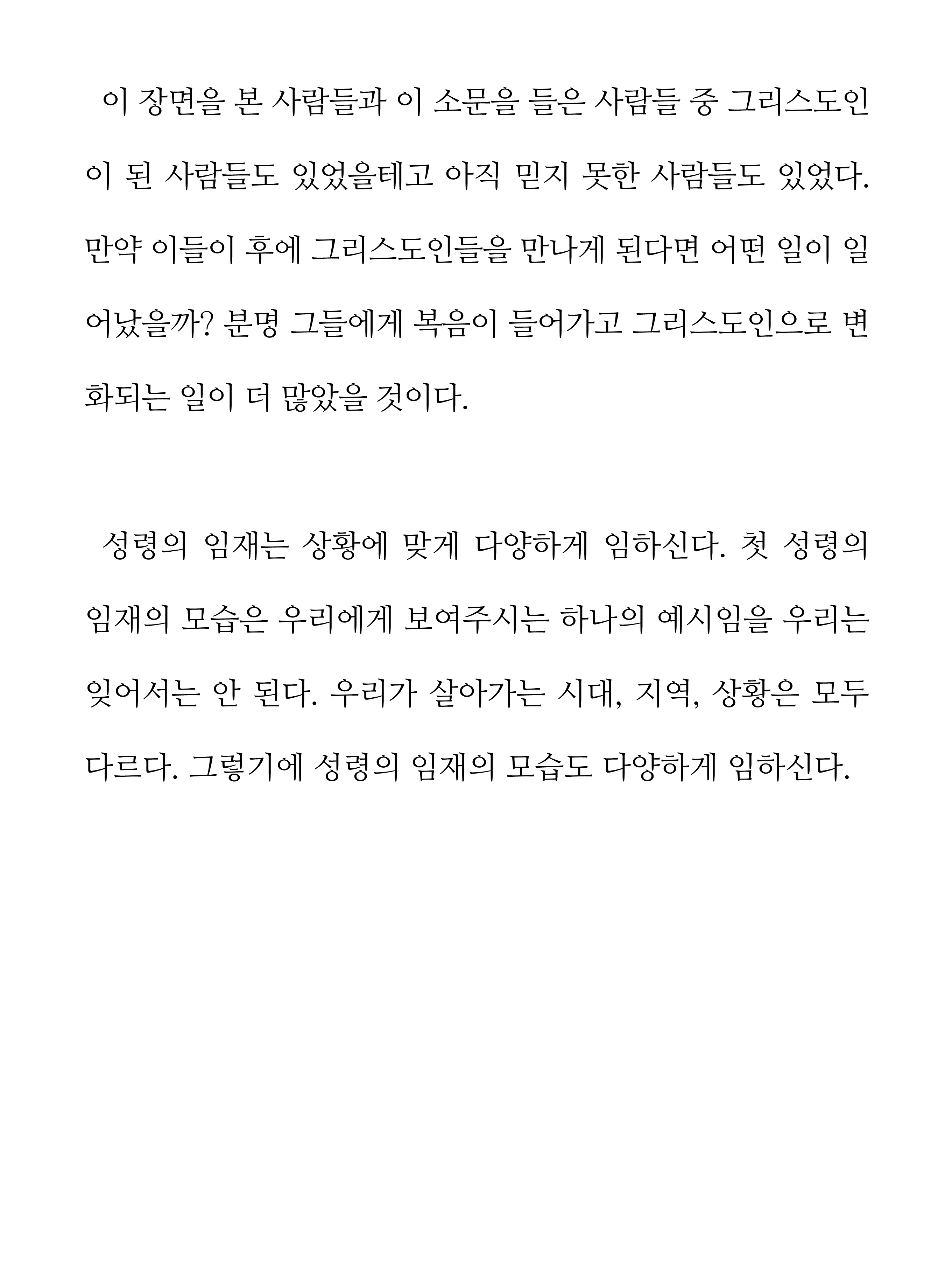 이 장면을 본 사람들과 이 소문을 들은 사람들 중 그리스도인이 된 사람들도 있었을테고 아직 믿지 못한 사람들도 있었다. 만약 이들이 후에 그리스도인들을 만나게 된다면 어떤 일이 일어났을까? 분명 그들에게 복음이 들어가고 그리스도인으로 변화되는 일이 더 많았을 것이다.

성령의 임재는 상황에 맞게 다양하게 임하신다. 첫 성령의 임재의 모습은 우리에게 보여주시는 하나의 예시임을 우리는 잊어서는 안 된다. 우리가 살아가는 시대, 지역, 상황은 모두 다르다. 그렇기에 성령의 임재의 모습도 다양하게 임하신다.